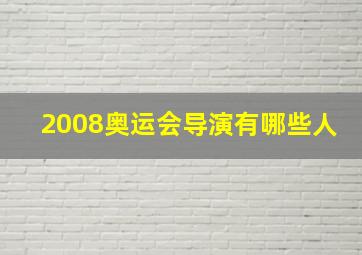 2008奥运会导演有哪些人